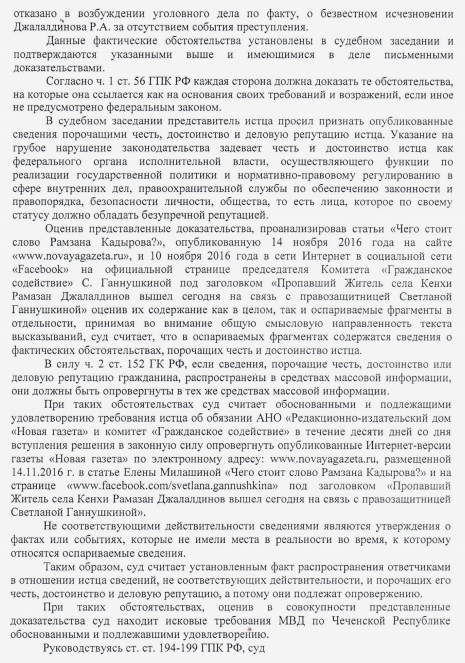 отказано в возбуждении уголовного дела по факту, о безвестном исчезновении Джалалдинова Р.А. за отсутствием события преступления.

Данные фактические обстоятельства установлены в судебном заседании и подтверждаются указанными выше и имеющимися в деле письменными доказательствами.

Согласно ч. 1 ст. 56 ГПК РФ каждая сторона должна доказать те обстоятельства, на которые она ссылается как на основания своих требований и возражений, если иное не предусмотрено федеральным законом.

В судебном заседании представитель истца просил признать опубликованные сведения порочащими честь, достоинство и деловую репутацию истца. Указание на грубое нарушение законодательства задевает честь и достоинство истца как федерального органа исполнительной власти, осуществляющего функции по реализации государственной политики и нормативно-правовому регулированию в сфере внутренних дел, правоохранительной службы по обеспечению законности и правопорядка, безопасности личности, общества, то есть лица, которое по своему статусу должно обладать безупречной репутацией.

Оценив представленные доказательства, проанализировав статьи «Чего стоит слово Рамзана Кадырова?», опубликованную 14 ноября 2016 года на сайте «www.novayagazeta.ru», и 10 ноября 2016 года в сети Интернет в социальной сети «Facebook» на официальной странице председателя Комитета «Гражданское содействие» С. Ганнушкиной под заголовком «Пропавший Житель села Кенхи Рамазан Джалалдинов вышел сегодня на связь с правозащитницей Светланой Ганнушкиной» оценив их содержание как в целом, так и оспариваемые фрагменты в отдельности, принимая во внимание общую смысловую направленность текста высказываний, суд считает, что в оспариваемых фрагментах содержатся сведения о фактических обстоятельствах, порочащих честь и достоинство истца.

В силу ч. 2 ст. 152 ГК РФ, если сведения, порочащие честь, достоинство или деловую репутацию гражданина, распространены в средствах массовой информации, они должны быть опровергнуты в тех же средствах массовой информации.

При таких обстоятельствах суд считает обоснованными и подлежащими удовлетворению требования истца об обязании АНО «Редакционно-издательский дом «Новая газета» и комитет «Гражданское содействие» в течение десяти дней со дня вступления решения в законную силу опровергнуть опубликованные Интернет-версии газеты «Новая газета» по электронному адресу: www.novayagazeta.ru, размещенной 14.11.2016 г. в статье Елены Милашиной «Чего стоит слово Рамзана Кадырова?» и на странице «www.facebook.com/svetlana.gannushkina» под заголовком «Пропавший Житель села Кенхи Рамазан Джалалдинов вышел сегодня на связь с правозащитницей Светланой Ганнушкиной».

Не соответствующими действительности сведениями являются утверждения о фактах или событиях, которые не имели места в реальности во время, к которому относятся оспариваемые сведения.

Таким образом, суд считает установленным факт распространения ответчиками в отношении истца сведений, не соответствующих действительности, и порочащих его честь, достоинство и деловую репутацию, а потому они подлежат опровержению.

При таких обстоятельствах, оценив в совокупности представленные доказательства суд находит исковые требования МВД по Чеченской Республике обоснованными и подлежавшими удовлетворению.

Руководствуясь ст. ст. 194-199 ГПК РФ, суд